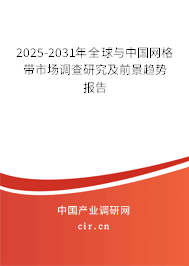 2025-2031年全球与中国网格带市场调查研究及前景趋势报告

中国产业调研网

cir.cn